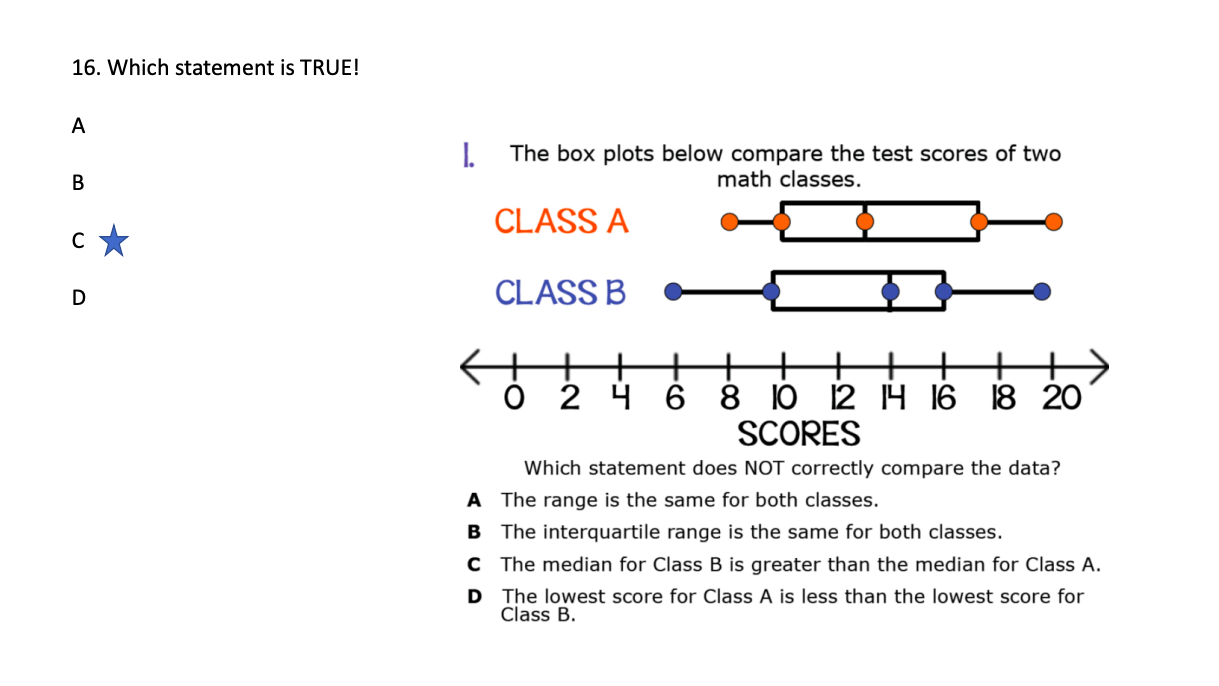 16. Which statement is TRUE!

A

B

C

D

1. The box plots below compare the test scores of two math classes.

CLASS A

CLASS B

0 2 4 6 8 10 12 14 16 18 20

SCORES

Which statement does NOT correctly compare the data?

A The range is the same for both classes.

B The interquartile range is the same for both classes.

C The median for Class B is greater than the median for Class A.

D The lowest score for Class A is less than the lowest score for Class B.